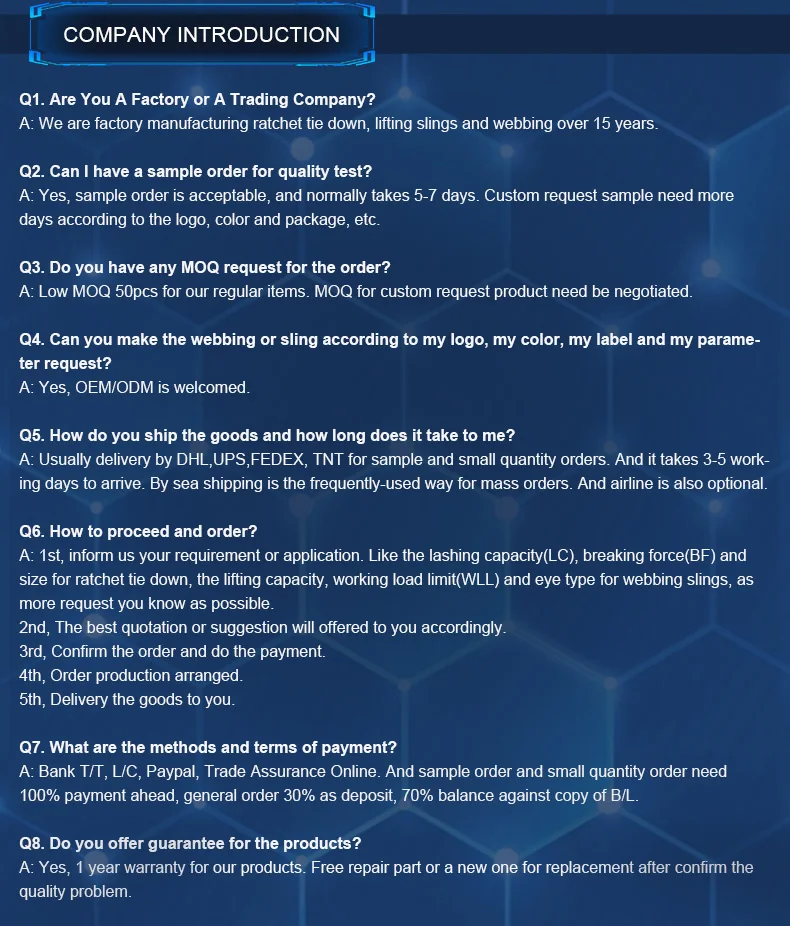 COMPANY INTRODUCTION

Q1. Are You A Factory or A Trading Company?
A: We are factory manufacturing ratchet tie down, lifting slings and webbing over 15 years.

Q2. Can I have a sample order for quality test?
A: Yes, sample order is acceptable, and normally takes 5-7 days. Custom request sample need more days according to the logo, color and package, etc.

Q3. Do you have any MOQ request for the order?
A: Low MOQ 50pcs for our regular items. MOQ for custom request product need be negotiated.

Q4. Can you make the webbing or sling according to my logo, my color, my label and my parameter request?
A: Yes, OEM/ODM is welcomed.

Q5. How do you ship the goods and how long does it take to me?
A: Usually delivery by DHL,UPS,FEDEX, TNT for sample and small quantity orders. And it takes 3-5 working days to arrive. By sea shipping is the frequently-used way for mass orders. And airline is also optional.

Q6. How to proceed and order?
A: 1st, inform us your requirement or application. Like the lashing capacity(LC), breaking force(BF) and size for ratchet tie down, the lifting capacity, working load limit(WLL) and eye type for webbing slings, as more request you know as possible.
2nd, The best quotation or suggestion will offered to you accordingly.
3rd, Confirm the order and do the payment.
4th, Order production arranged.
5th, Delivery the goods to you.

Q7. What are the methods and terms of payment?
A: Bank T/T, L/C, Paypal, Trade Assurance Online. And sample order and small quantity order need 100% payment ahead, general order 30% as deposit, 70% balance against copy of B/L.

Q8. Do you offer guarantee for the products?
A: Yes, 1 year warranty for our products. Free repair part or a new one for replacement after confirm the quality problem.